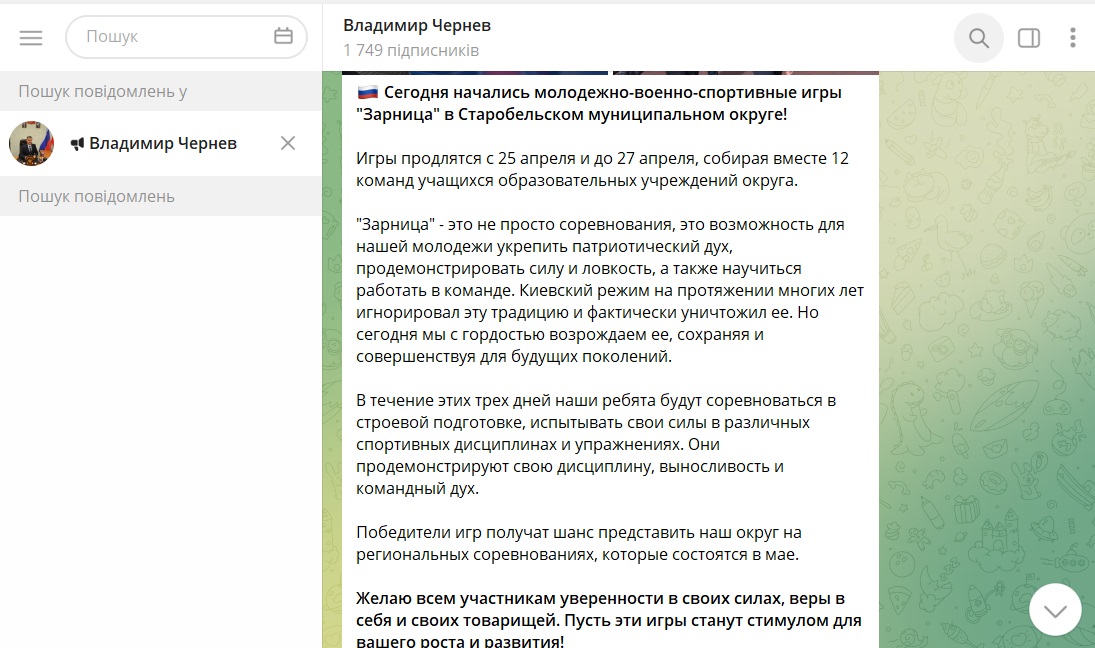 Пошук

Пошук повідомлень у

Владимир Чернев

Пошук повідомлень

Владимир Чернев
1 749 підписників

🇷🇺 Сегодня начались молодежно-военно-спортивные игры "Зарница" в Старобельском муниципальном округе!

Игры продлятся с 25 апреля и до 27 апреля, собирая вместе 12 команд учащихся образовательных учреждений округа.

"Зарница" - это не просто соревнования, это возможность для нашей молодежи укрепить патриотический дух, продемонстрировать силу и ловкость, а также научиться работать в команде. Киевский режим на протяжении многих лет игнорировал эту традицию и фактически уничтожил ее. Но сегодня мы с гордостью возрождаем ее, сохраняя и совершенствуя для будущих поколений.

В течение этих трех дней наши ребята будут соревноваться в строевой подготовке, испытывать свои силы в различных спортивных дисциплинах и упражнениях. Они продемонстрируют свою дисциплину, выносливость и командный дух.

Победители игр получат шанс представить наш округ на региональных соревнованиях, которые состоятся в мае.

Желаю всем участникам уверенности в своих силах, веры в себя и своих товарищей. Пусть эти игры станут стимулом для вашего роста и развития!